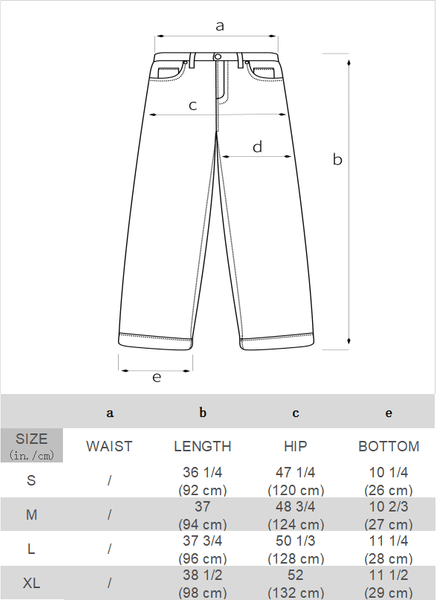 a

c

d

b

e

| | a | b | c | e |
|---|---|---|---|---|
| SIZE (in./cm) | WAIST | LENGTH | HIP | BOTTOM |
| S | / | 36 1/4 (92 cm) | 47 1/4 (120 cm) | 10 1/4 (26 cm) |
| M | / | 37 (94 cm) | 48 3/4 (124 cm) | 10 2/3 (27 cm) |
| L | / | 37 3/4 (96 cm) | 50 1/3 (128 cm) | 11 1/4 (28 cm) |
| XL | / | 38 1/2 (98 cm) | 52 (132 cm) | 11 1/2 (29 cm) |